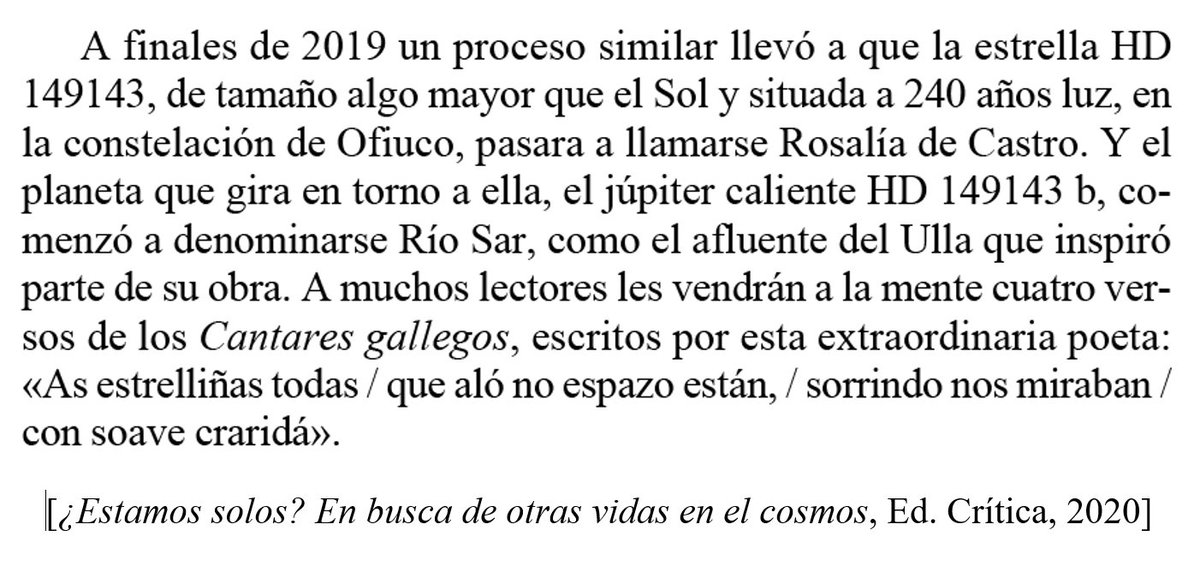 A finales de 2019 un proceso similar llevó a que la estrella HD 149143, de tamaño algo mayor que el Sol y situada a 240 años luz, en la constelación de Ofiuco, pasara a llamarse Rosalía de Castro. Y el planeta que gira en torno a ella, el júpiter caliente HD 149143 b, comenzó a denominarse Río Sar, como el afluente del Ulla que inspiró parte de su obra. A muchos lectores les vendrán a la mente cuatro versos de los Cantares gallegos, escritos por esta extraordinaria poeta: «As estrelliñas todas / que aló no espazo están, / sorrindo nos miraban / con soave craridá».

[¿Estamos solos? En busca de otras vidas en el cosmos, Ed. Crítica, 2020]